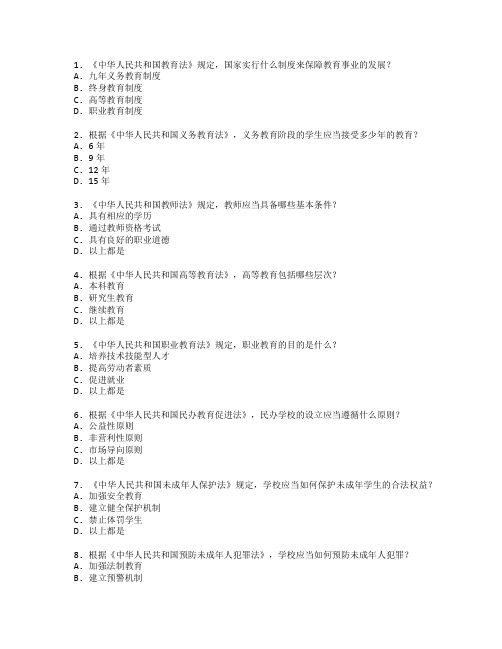 1. 《中华人民共和国教育法》规定，国家实行什么制度来保障教育事业的发展？
A. 九年义务教育制度
B. 终身教育制度
C. 高等教育制度
D. 职业教育制度

2. 根据《中华人民共和国义务教育法》，义务教育阶段的学生应当接受多少年的教育？
A. 6 年
B. 9 年
C. 12 年
D. 15 年

3. 《中华人民共和国教师法》规定，教师应当具备哪些基本条件？
A. 具有相应的学历
B. 通过教师资格考试
C. 具有良好的职业道德
D. 以上都是

4. 根据《中华人民共和国高等教育法》，高等教育包括哪些层次？
A. 本科教育
B. 研究生教育
C. 继续教育
D. 以上都是

5. 《中华人民共和国职业教育法》规定，职业教育的目的是什么？
A. 培养技术技能型人才
B. 提高劳动者素质
C. 促进就业
D. 以上都是

6. 根据《中华人民共和国民办教育促进法》，民办学校的设立应当遵循什么原则？
A. 公益性原则
B. 非营利性原则
C. 市场导向原则
D. 以上都是

7. 《中华人民共和国未成年人保护法》规定，学校应当如何保护未成年学生的合法权益？
A. 加强安全教育
B. 建立健全保护机制
C. 禁止体罚学生
D. 以上都是

8. 根据《中华人民共和国预防未成年人犯罪法》，学校应当如何预防未成年人犯罪？
A. 加强法制教育
B. 建立预警机制